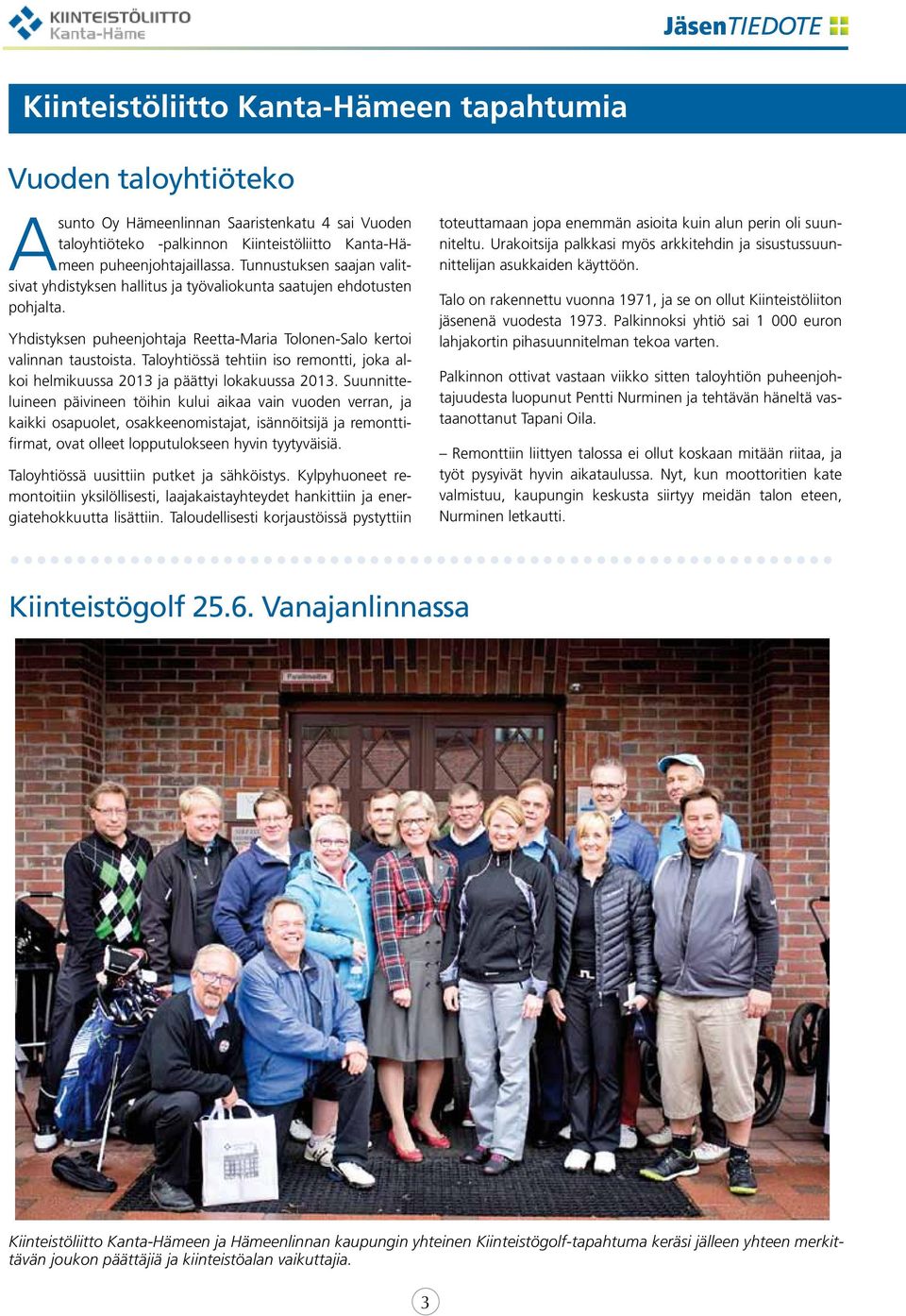 KIINTEISTÖLIITTO
Kanta-Häme

JäsenTIEDOTE

Kiinteistöliitto Kanta-Hämeen tapahtumia

Vuoden taloyhtiöteko

Asunto Oy Hämeenlinnan Saaristenkatu 4 sai Vuoden taloyhtiöteko -palkinnon Kiinteistöliitto Kanta-Hämeen puheenjohtajaillassa. Tunnustuksen saajan valitsivat yhdistyksen hallitus ja työvaliokunta saatujen ehdotusten pohjalta.

Yhdistyksen puheenjohtaja Reetta-Maria Tolonen-Salo kertoi valinnan taustoista. Taloyhtiössä tehtiin iso remontti, joka alkoi helmikuussa 2013 ja päättyi lokakuussa 2013. Suunnitteluineen päivineen töihin kului aikaa vain vuoden verran, ja kaikki osapuolet, osakkeenomistajat, isännöitsijä ja remonttifirmat, ovat olleet lopputulokseen hyvin tyytyväisiä.

Taloyhtiössä uusittiin putket ja sähköistys. Kylpyhuoneet remontoitiin yksilöllisesti, laajakaistayhteydet hankittiin ja energiatehokkuutta lisättiin. Taloudellisesti korjaustöissä pystyttiin toteuttamaan jopa enemmän asioita kuin alun perin oli suunniteltu. Urakoitsija palkkasi myös arkkitehdin ja sisustussuunnittelijan asukkaiden käyttöön.

Talo on rakennettu vuonna 1971, ja se on ollut Kiinteistöliiton jäsenenä vuodesta 1973. Palkinnoksi yhtiö sai 1 000 euron lahjakortin pihasuunnitelman tekoa varten.

Palkinnon ottivat vastaan viikko sitten taloyhtiön puheenjohtajuudesta luopunut Pentti Nurminen ja tehtävän häneltä vastaanottanut Tapani Oila.

– Remonttiin liittyen talossa ei ollut koskaan mitään riitaa, ja työt pysyivät hyvin aikataulussa. Nyt, kun moottoritien kate valmistuu, kaupungin keskusta siirtyy meidän talon eteen, Nurminen letkautti.

Kiinteistögolf 25.6. Vanajanlinnassa

Kiinteistöliitto Kanta-Hämeen ja Hämeenlinnan kaupungin yhteinen Kiinteistögolf-tapahtuma keräsi jälleen yhteen merkittävän joukon päättäjiä ja kiinteistöalan vaikuttajia.

3